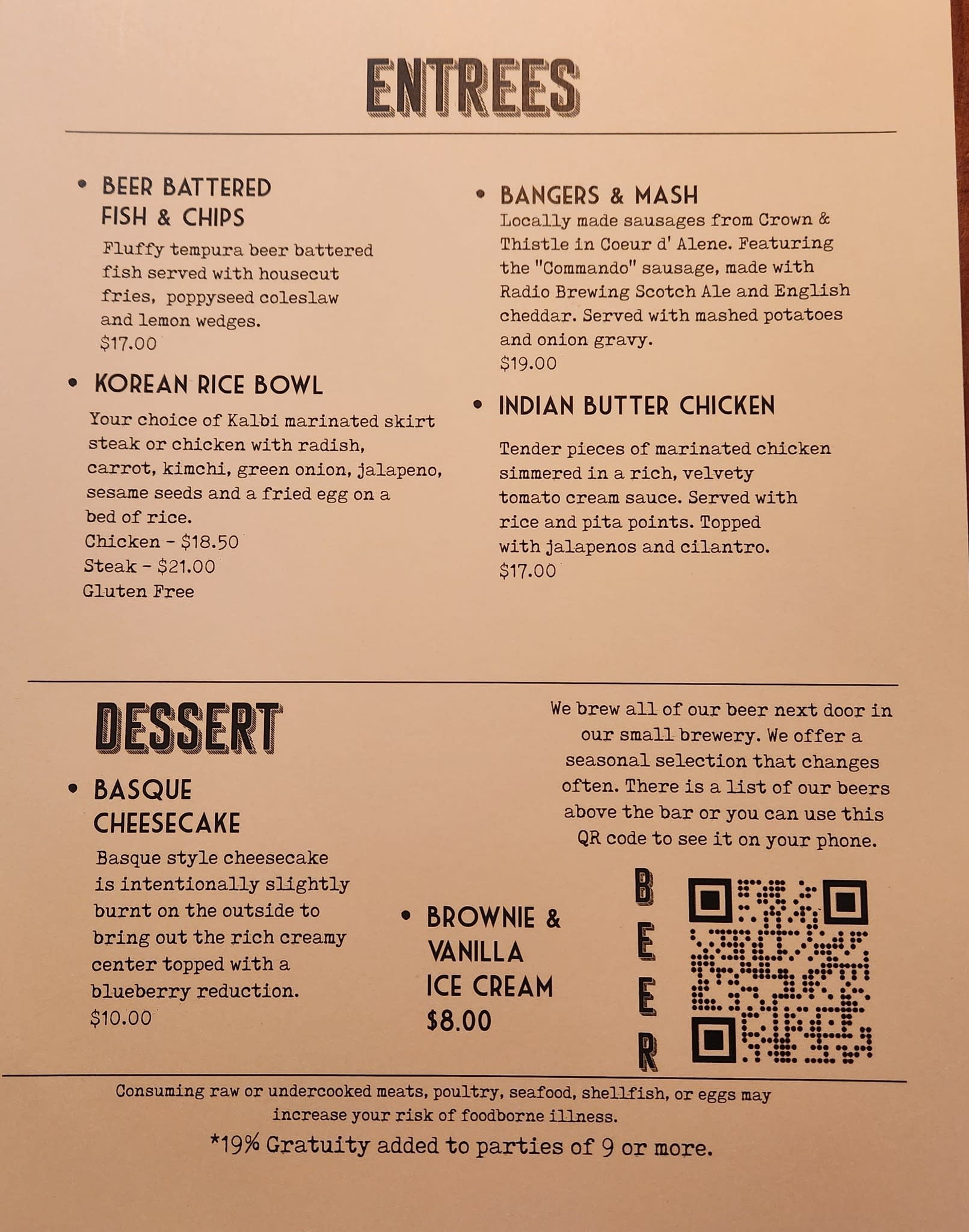 ENTREES

• BEER BATTERED FISH & CHIPS
Fluffy tempura beer battered fish served with housecut fries, poppyseed coleslaw and lemon wedges.
$17.00

• KOREAN RICE BOWL
Your choice of Kalbi marinated skirt steak or chicken with radish, carrot, kimchi, green onion, jalapeno, sesame seeds and a fried egg on a bed of rice.
Chicken - $18.50
Steak - $21.00
Gluten Free

• BANGERS & MASH
Locally made sausages from Crown & Thistle in Coeur d' Alene. Featuring the "Commando" sausage, made with Radio Brewing Scotch Ale and English cheddar. Served with mashed potatoes and onion gravy.
$19.00

• INDIAN BUTTER CHICKEN
Tender pieces of marinated chicken simmered in a rich, velvety tomato cream sauce. Served with rice and pita points. Topped with jalapenos and cilantro.
$17.00

DESSERT

• BASQUE CHEESECAKE
Basque style cheesecake is intentionally slightly burnt on the outside to bring out the rich creamy center topped with a blueberry reduction.
$10.00

• BROWNIE & VANILLA ICE CREAM
$8.00

We brew all of our beer next door in our small brewery. We offer a seasonal selection that changes often. There is a list of our beers above the bar or you can use this QR code to see it on your phone.

B
E
E
R

Consuming raw or undercooked meats, poultry, seafood, shellfish, or eggs may increase your risk of foodborne illness.

*19% Gratuity added to parties of 9 or more.